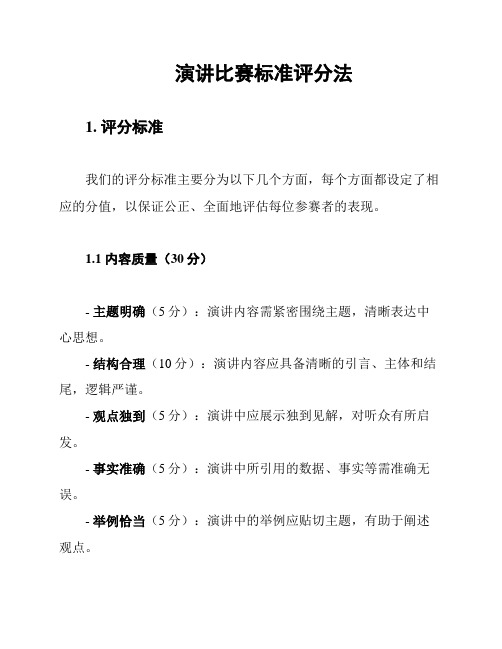 演讲比赛标准评分法

1. 评分标准

我们的评分标准主要分为以下几个方面，每个方面都设定了相应的分值，以保证公正、全面地评估每位参赛者的表现。

1.1 内容质量（30 分）

- 主题明确（5 分）：演讲内容需紧密围绕主题，清晰表达中心思想。

- 结构合理（10 分）：演讲内容应具备清晰的引言、主体和结尾，逻辑严谨。

- 观点独到（5 分）：演讲中应展示独到见解，对听众有所启发。

- 事实准确（5 分）：演讲中所引用的数据、事实等需准确无误。

- 举例恰当（5 分）：演讲中的举例应贴切主题，有助于阐述观点。